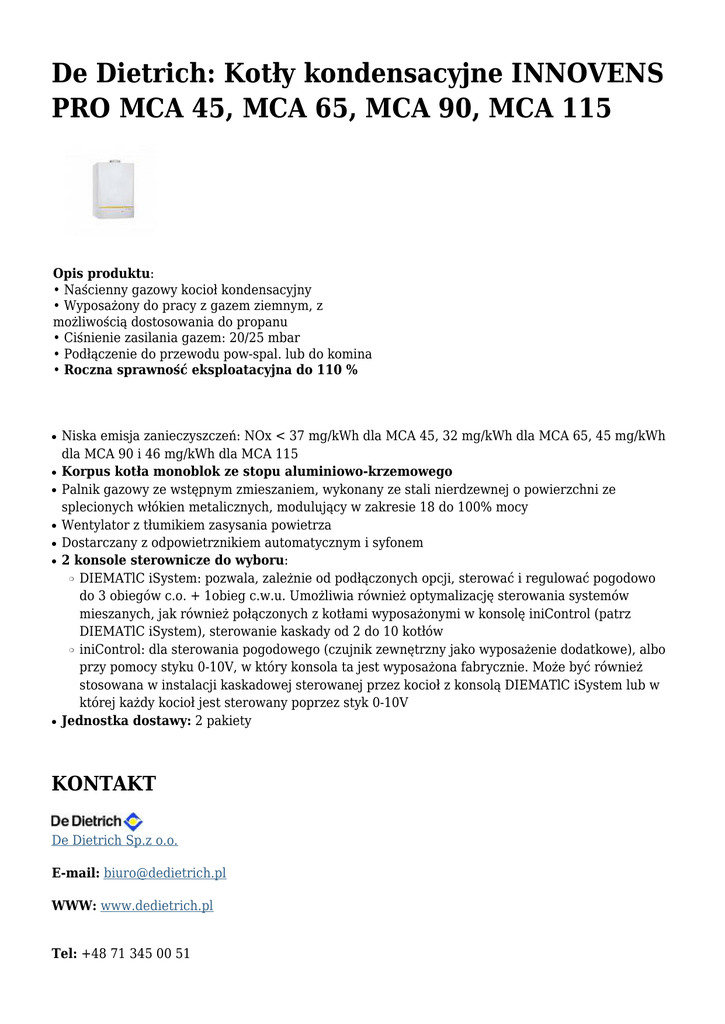 De Dietrich: Kotły kondensacyjne INNOVENS PRO MCA 45, MCA 65, MCA 90, MCA 115

Opis produktu:
• Naścienny gazowy kocioł kondensacyjny
• Wyposażony do pracy z gazem ziemnym, z możliwością dostosowania do propanu
• Ciśnienie zasilania gazem: 20/25 mbar
• Podłączenie do przewodu pow-spal. lub do komina
• Roczna sprawność eksploatacyjna do 110 %

• Niska emisja zanieczyszczeń: NOx < 37 mg/kWh dla MCA 45, 32 mg/kWh dla MCA 65, 45 mg/kWh dla MCA 90 i 46 mg/kWh dla MCA 115
• Korpus kotła monoblok ze stopu aluminiowo-krzemowego
• Palnik gazowy ze wstępnym zmieszaniem, wykonany ze stali nierdzewnej o powierzchni ze splecionych włókien metalicznych, modulujący w zakresie 18 do 100% mocy
• Wentylator z tłumikiem zasysania powietrza
• Dostarczany z odpowietrznikiem automatycznym i syfonem
• 2 konsole sterownicze do wyboru:
◦ DIEMATIC iSystem: pozwala, zależnie od podłączonych opcji, sterować i regulować pogodowo do 3 obiegów c.o. + 1obieg c.w.u. Umożliwia również optymalizację sterowania systemów mieszanych, jak również połączonych z kotłami wyposażonymi w konsolę iniControl (patrz DIEMATIC iSystem), sterowanie kaskady od 2 do 10 kotłów
◦ iniControl: dla sterowania pogodowego (czujnik zewnętrzny jako wyposażenie dodatkowe), albo przy pomocy styku 0-10V, w który konsola ta jest wyposażona fabrycznie. Może być również stosowana w instalacji kaskadowej sterowanej przez kocioł z konsolą DIEMATIC iSystem lub w której każdy kocioł jest sterowany poprzez styk 0-10V
• Jednostka dostawy: 2 pakiety

KONTAKT

De Dietrich
De Dietrich Sp.z o.o.

E-mail: biuro@dedietrich.pl

WWW: www.dedietrich.pl

Tel: +48 71 345 00 51